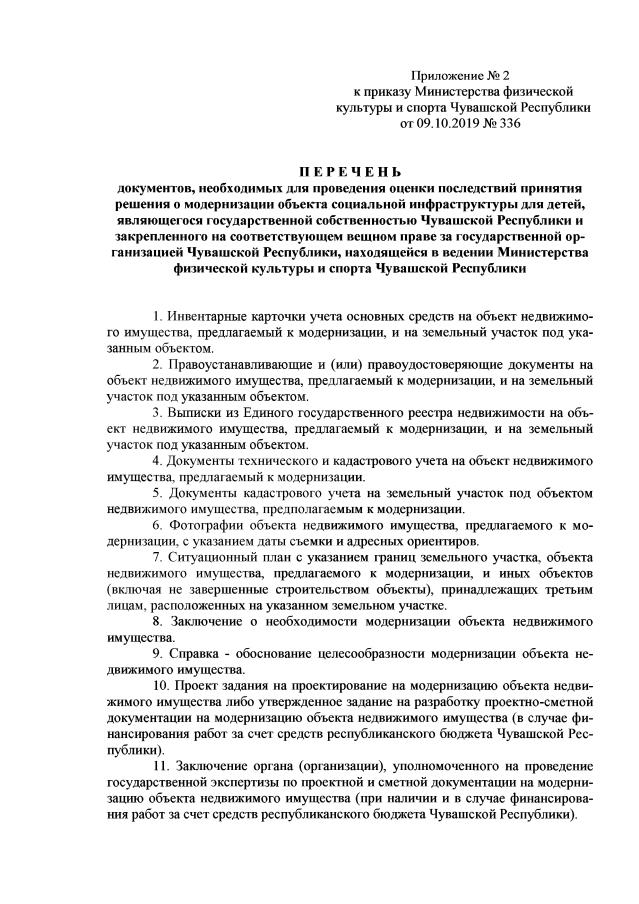 Приложение № 2
к приказу Министерства физической культуры и спорта Чувашской Республики
от 09.10.2019 № 336

ПЕРЕЧЕНЬ
документов, необходимых для проведения оценки последствий принятия решения о модернизации объекта социальной инфраструктуры для детей, являющегося государственной собственностью Чувашской Республики и закрепленного на соответствующем вещном праве за государственной организацией Чувашской Республики, находящейся в ведении Министерства физической культуры и спорта Чувашской Республики

1. Инвентарные карточки учета основных средств на объект недвижимого имущества, предлагаемый к модернизации, и на земельный участок под указанным объектом.

2. Правоустанавливающие и (или) правоудостоверяющие документы на объект недвижимого имущества, предлагаемый к модернизации, и на земельный участок под указанным объектом.

3. Выписки из Единого государственного реестра недвижимости на объект недвижимого имущества, предлагаемый к модернизации, и на земельный участок под указанным объектом.

4. Документы технического и кадастрового учета на объект недвижимого имущества, предлагаемый к модернизации.

5. Документы кадастрового учета на земельный участок под объектом недвижимого имущества, предполагаемым к модернизации.

6. Фотографии объекта недвижимого имущества, предлагаемого к модернизации, с указанием даты съемки и адресных ориентиров.

7. Ситуационный план с указанием границ земельного участка, объекта недвижимого имущества, предлагаемого к модернизации, и иных объектов (включая не завершенные строительством объекты), принадлежащих третьим лицам, расположенных на указанном земельном участке.

8. Заключение о необходимости модернизации объекта недвижимого имущества.

9. Справка - обоснование целесообразности модернизации объекта недвижимого имущества.

10. Проект задания на проектирование на модернизацию объекта недвижимого имущества либо утвержденное задание на разработку проектно-сметной документации на модернизацию объекта недвижимого имущества (в случае финансирования работ за счет средств республиканского бюджета Чувашской Республики).

11. Заключение органа (организации), уполномоченного на проведение государственной экспертизы по проектной и сметной документации на модернизацию объекта недвижимого имущества (при наличии и в случае финансирования работ за счет средств республиканского бюджета Чувашской Республики).